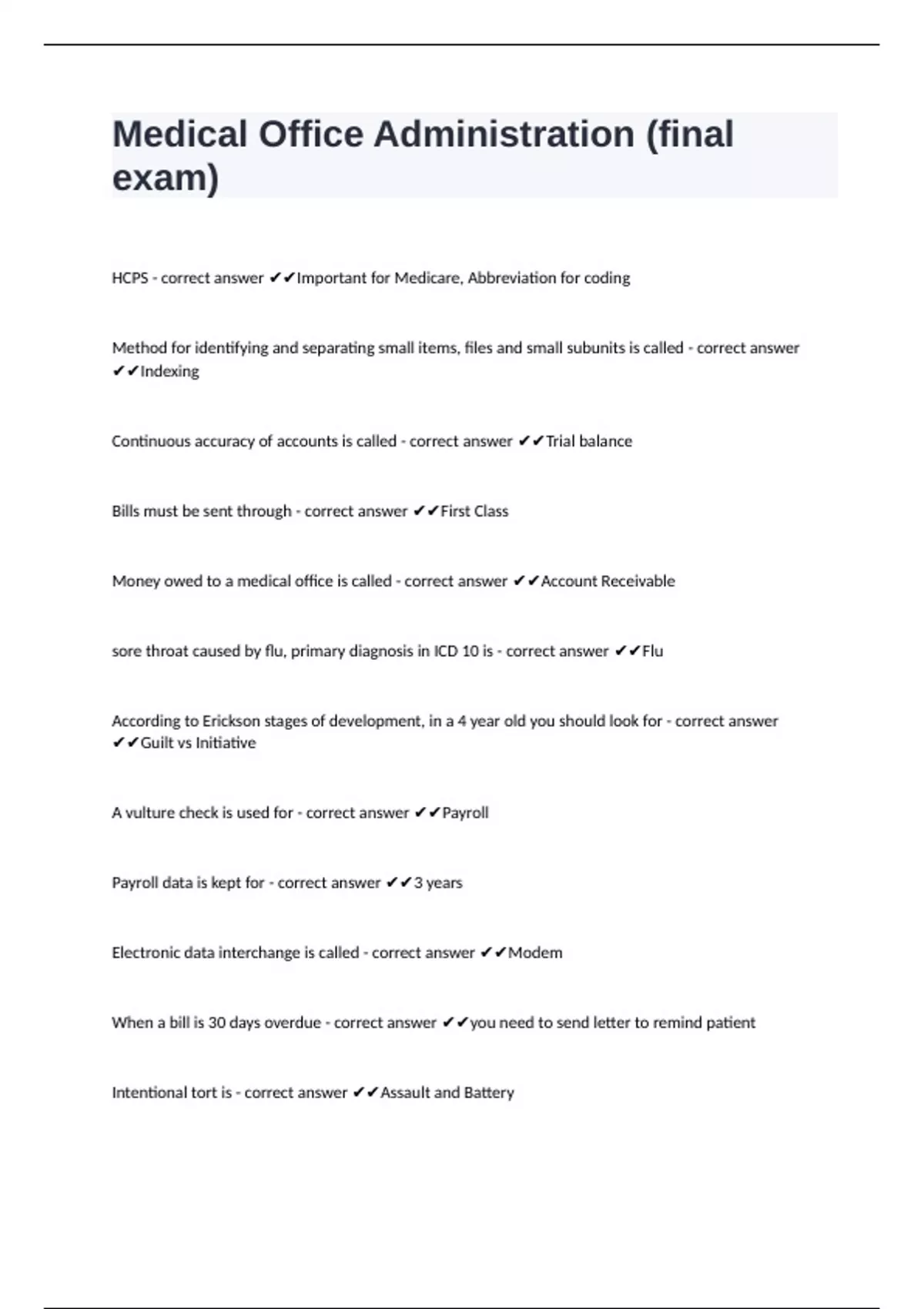 Medical Office Administration (final exam)

HCPS - correct answer ✔✔Important for Medicare, Abbreviation for coding

Method for identifying and separating small items, files and small subunits is called - correct answer ✔✔Indexing

Continuous accuracy of accounts is called - correct answer ✔✔Trial balance

Bills must be sent through - correct answer ✔✔First Class

Money owed to a medical office is called - correct answer ✔✔Account Receivable

sore throat caused by flu, primary diagnosis in ICD 10 is - correct answer ✔✔Flu

According to Erickson stages of development, in a 4 year old you should look for - correct answer ✔✔Guilt vs Initiative

A vulture check is used for - correct answer ✔✔Payroll

Payroll data is kept for - correct answer ✔✔3 years

Electronic data interchange is called - correct answer ✔✔Modem

When a bill is 30 days overdue - correct answer ✔✔you need to send letter to remind patient

Intentional tort is - correct answer ✔✔Assault and Battery